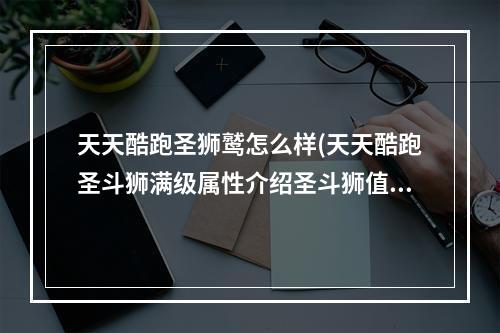 天天酷跑圣狮鹫怎么样(天天酷跑圣斗狮满级属性介绍圣斗狮值...